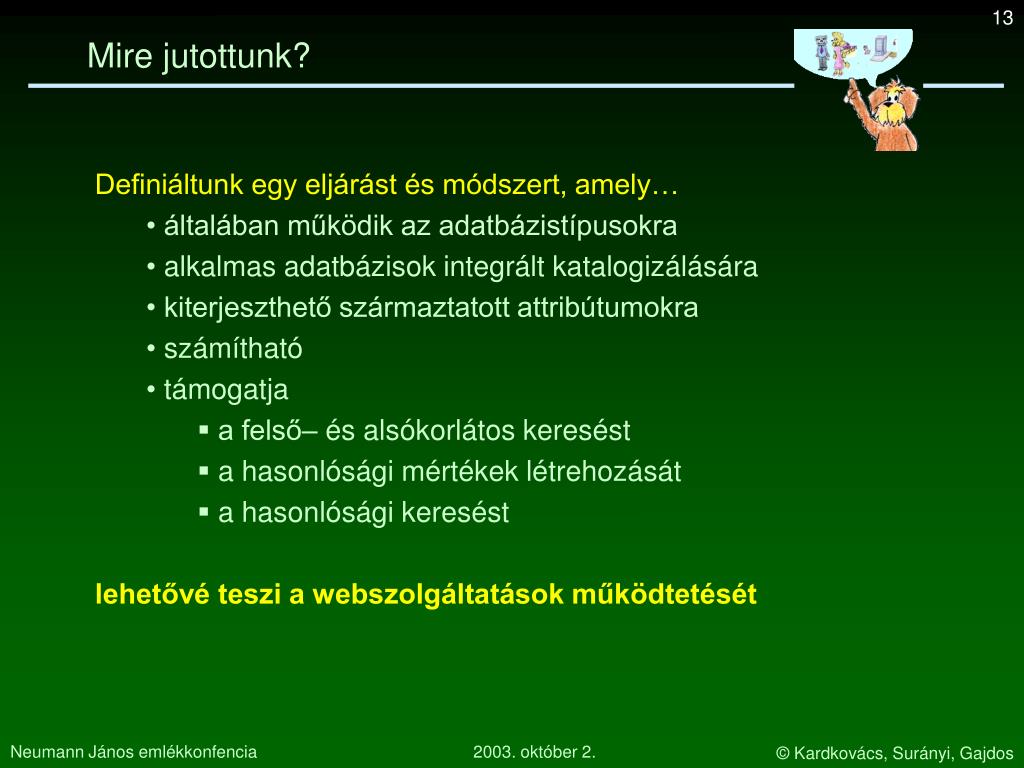 13

Mire jutottunk?

Definiáltunk egy eljárást és módszert, amely…

• általában működik az adatbázistípusokra
• alkalmas adatbázisok integrált katalogizálására
• kiterjeszthető származtatott attribútumokra
• számítható
• támogatja
▪ a felső– és alsókorlátos keresést
▪ a hasonlósági mértékek létrehozását
▪ a hasonlósági keresést

lehetővé teszi a webszolgáltatások működtetését

Neumann János emlékkonfencia

2003. október 2.

© Kardkovács, Surányi, Gajdos